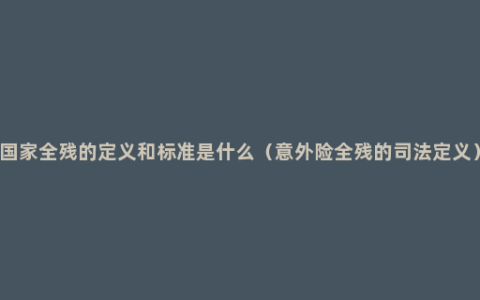 国家全残的定义和标准是什么（意外险全残的司法定义）